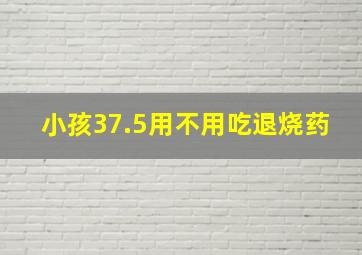 小孩37.5用不用吃退烧药